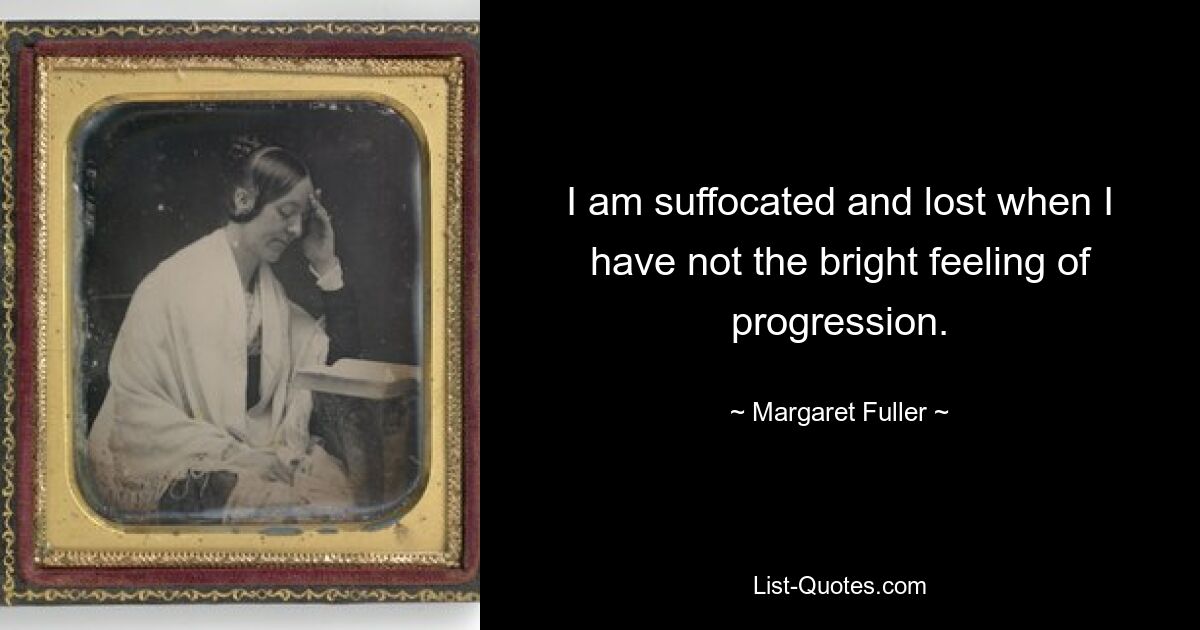 I am suffocated and lost when I have not the bright feeling of progression.

~ Margaret Fuller ~

List-Quotes.com